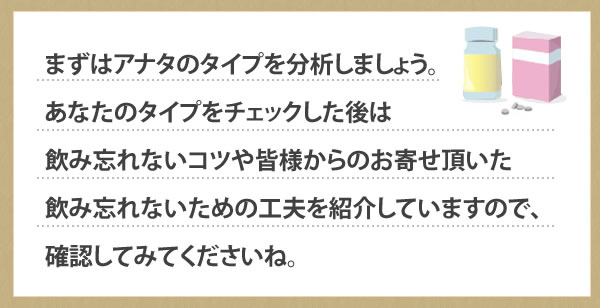 まずはアナタのタイプを分析しましょう。
あなたのタイプをチェックした後は
飲み忘れないコツや皆様からのお寄せ頂いた
飲み忘れないための工夫を紹介していますので、
確認してみてくださいね。